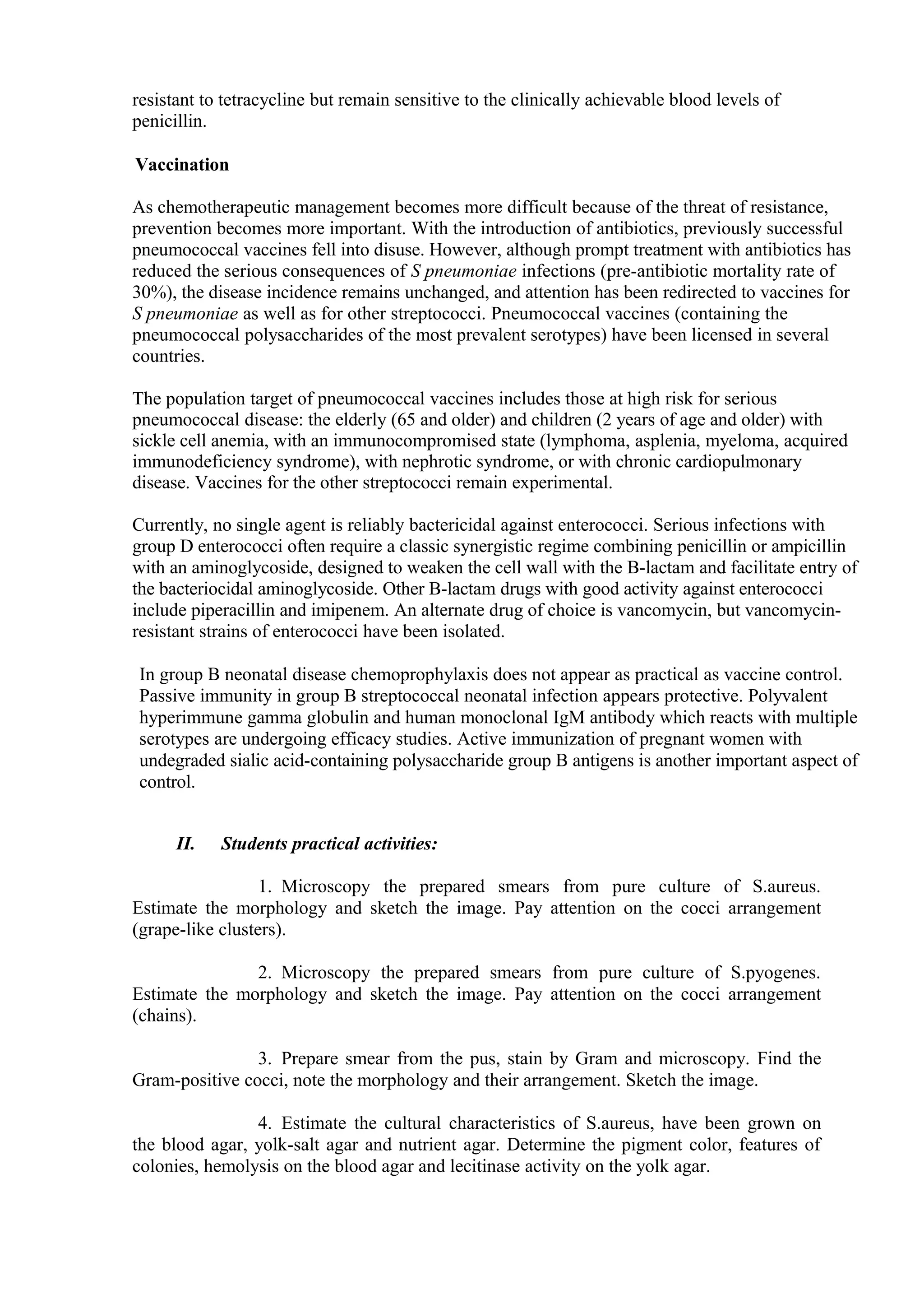 resistant to tetracycline but remain sensitive to the clinically achievable blood levels of penicillin.

Vaccination

As chemotherapeutic management becomes more difficult because of the threat of resistance, prevention becomes more important. With the introduction of antibiotics, previously successful pneumococcal vaccines fell into disuse. However, although prompt treatment with antibiotics has reduced the serious consequences of S pneumoniae infections (pre-antibiotic mortality rate of 30%), the disease incidence remains unchanged, and attention has been redirected to vaccines for S pneumoniae as well as for other streptococci. Pneumococcal vaccines (containing the pneumococcal polysaccharides of the most prevalent serotypes) have been licensed in several countries.

The population target of pneumococcal vaccines includes those at high risk for serious pneumococcal disease: the elderly (65 and older) and children (2 years of age and older) with sickle cell anemia, with an immunocompromised state (lymphoma, asplenia, myeloma, acquired immunodeficiency syndrome), with nephrotic syndrome, or with chronic cardiopulmonary disease. Vaccines for the other streptococci remain experimental.

Currently, no single agent is reliably bactericidal against enterococci. Serious infections with group D enterococci often require a classic synergistic regime combining penicillin or ampicillin with an aminoglycoside, designed to weaken the cell wall with the B-lactam and facilitate entry of the bacteriocidal aminoglycoside. Other B-lactam drugs with good activity against enterococci include piperacillin and imipenem. An alternate drug of choice is vancomycin, but vancomycin-resistant strains of enterococci have been isolated.

In group B neonatal disease chemoprophylaxis does not appear as practical as vaccine control. Passive immunity in group B streptococcal neonatal infection appears protective. Polyvalent hyperimmune gamma globulin and human monoclonal IgM antibody which reacts with multiple serotypes are undergoing efficacy studies. Active immunization of pregnant women with undegraded sialic acid-containing polysaccharide group B antigens is another important aspect of control.

II. Students practical activities:

1. Microscopy the prepared smears from pure culture of S.aureus. Estimate the morphology and sketch the image. Pay attention on the cocci arrangement (grape-like clusters).

2. Microscopy the prepared smears from pure culture of S.pyogenes. Estimate the morphology and sketch the image. Pay attention on the cocci arrangement (chains).

3. Prepare smear from the pus, stain by Gram and microscopy. Find the Gram-positive cocci, note the morphology and their arrangement. Sketch the image.

4. Estimate the cultural characteristics of S.aureus, have been grown on the blood agar, yolk-salt agar and nutrient agar. Determine the pigment color, features of colonies, hemolysis on the blood agar and lecitinase activity on the yolk agar.